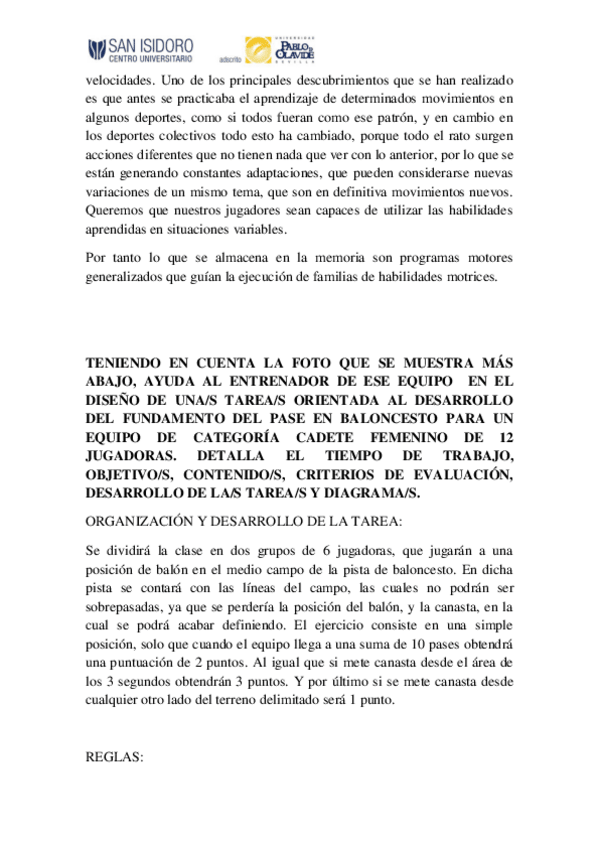 SAN ISIDORO
CENTRO UNIVERSITARIO
adscrito
UNIVERSIDAD PABLO DE OLAVIDE SEVILLA

velocidades. Uno de los principales descubrimientos que se han realizado es que antes se practicaba el aprendizaje de determinados movimientos en algunos deportes, como si todos fueran como ese patrón, y en cambio en los deportes colectivos todo esto ha cambiado, porque todo el rato surgen acciones diferentes que no tienen nada que ver con lo anterior, por lo que se están generando constantes adaptaciones, que pueden considerarse nuevas variaciones de un mismo tema, que son en definitiva movimientos nuevos. Queremos que nuestros jugadores sean capaces de utilizar las habilidades aprendidas en situaciones variables.

Por tanto lo que se almacena en la memoria son programas motores generalizados que guían la ejecución de familias de habilidades motrices.

TENIENDO EN CUENTA LA FOTO QUE SE MUESTRA MÁS ABAJO, AYUDA AL ENTRENADOR DE ESE EQUIPO EN EL DISEÑO DE UNA/S TAREA/S ORIENTADA AL DESARROLLO DEL FUNDAMENTO DEL PASE EN BALONCESTO PARA UN EQUIPO DE CATEGORÍA CADETE FEMENINO DE 12 JUGADORAS. DETALLA EL TIEMPO DE TRABAJO, OBJETIVO/S, CONTENIDO/S, CRITERIOS DE EVALUACIÓN, DESARROLLO DE LA/S TAREA/S Y DIAGRAMA/S.

ORGANIZACIÓN Y DESARROLLO DE LA TAREA:

Se dividirá la clase en dos grupos de 6 jugadoras, que jugarán a una posición de balón en el medio campo de la pista de baloncesto. En dicha pista se contará con las líneas del campo, las cuales no podrán ser sobrepasadas, ya que se perdería la posición del balón, y la canasta, en la cual se podrá acabar definiendo. El ejercicio consiste en una simple posición, solo que cuando el equipo llega a una suma de 10 pases obtendrá una puntuación de 2 puntos. Al igual que si mete canasta desde el área de los 3 segundos obtendrán 3 puntos. Y por último si se mete canasta desde cualquier otro lado del terreno delimitado será 1 punto.

REGLAS: